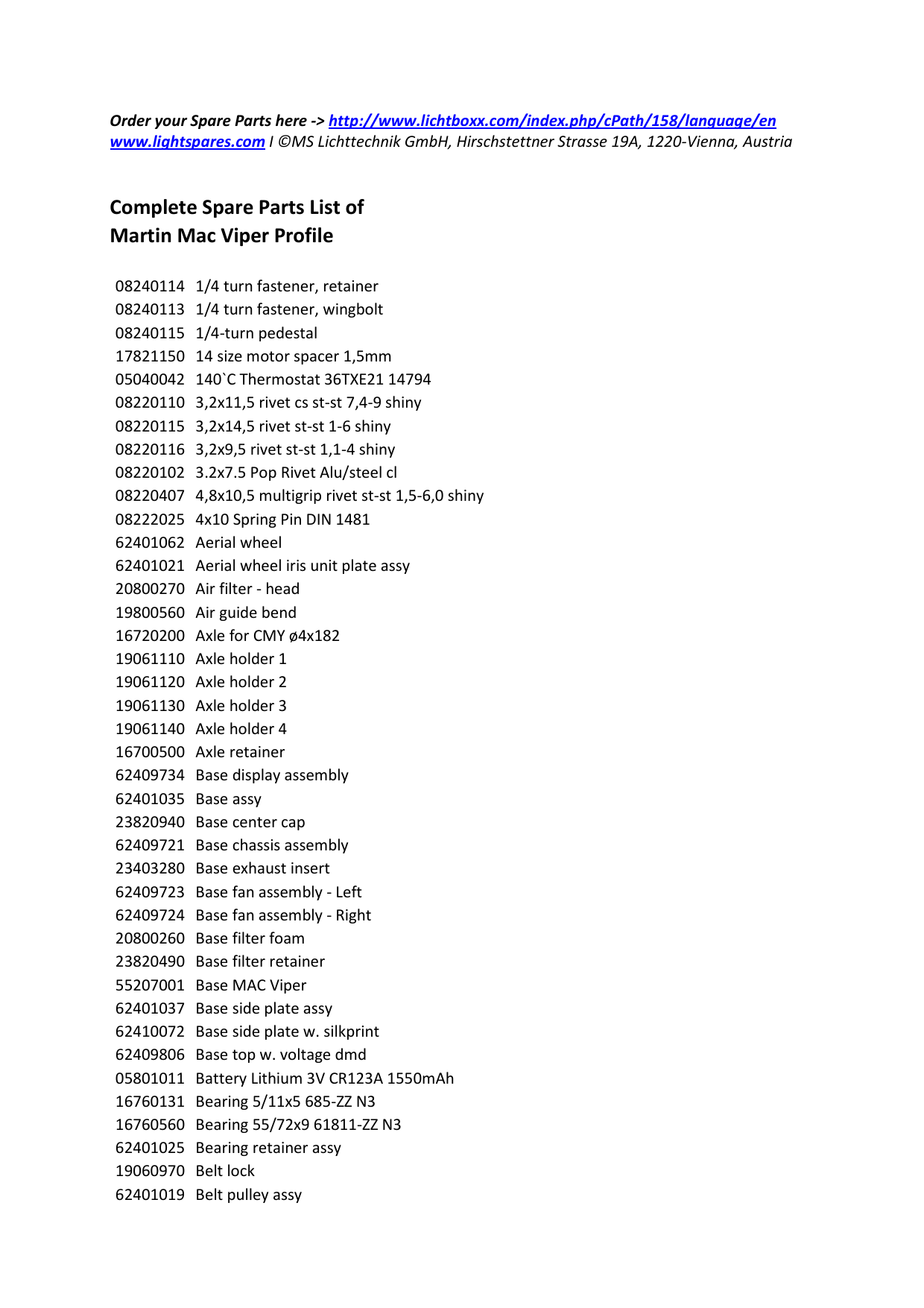 Order your Spare Parts here -> http://www.lichtboxx.com/index.php/cPath/158/language/en
www.lightspares.com I ©MS Lichttechnik GmbH, Hirschstettner Strasse 19A, 1220-Vienna, Austria

Complete Spare Parts List of
Martin Mac Viper Profile

08240114 1/4 turn fastener, retainer
08240113 1/4 turn fastener, wingbolt
08240115 1/4-turn pedestal
17821150 14 size motor spacer 1,5mm
05040042 140`C Thermostat 36TXE21 14794
08220110 3,2x11,5 rivet cs st-st 7,4-9 shiny
08220115 3,2x14,5 rivet st-st 1-6 shiny
08220116 3,2x9,5 rivet st-st 1,1-4 shiny
08220102 3.2x7.5 Pop Rivet Alu/steel cl
08220407 4,8x10,5 multigrip rivet st-st 1,5-6,0 shiny
08222025 4x10 Spring Pin DIN 1481
62401062 Aerial wheel
62401021 Aerial wheel iris unit plate assy
20800270 Air filter - head
19800560 Air guide bend
16720200 Axle for CMY ø4x182
19061110 Axle holder 1
19061120 Axle holder 2
19061130 Axle holder 3
19061140 Axle holder 4
16700500 Axle retainer
62409734 Base display assembly
62401035 Base assy
23820940 Base center cap
62409721 Base chassis assembly
23403280 Base exhaust insert
62409723 Base fan assembly - Left
62409724 Base fan assembly - Right
20800260 Base filter foam
23820490 Base filter retainer
55207001 Base MAC Viper
62401037 Base side plate assy
62410072 Base side plate w. silkprint
62409806 Base top w. voltage dmd
05801011 Battery Lithium 3V CR123A 1550mAh
16760131 Bearing 5/11x5 685-ZZ N3
16760560 Bearing 55/72x9 61811-ZZ N3
62401025 Bearing retainer assy
19060970 Belt lock
62401019 Belt pulley assy